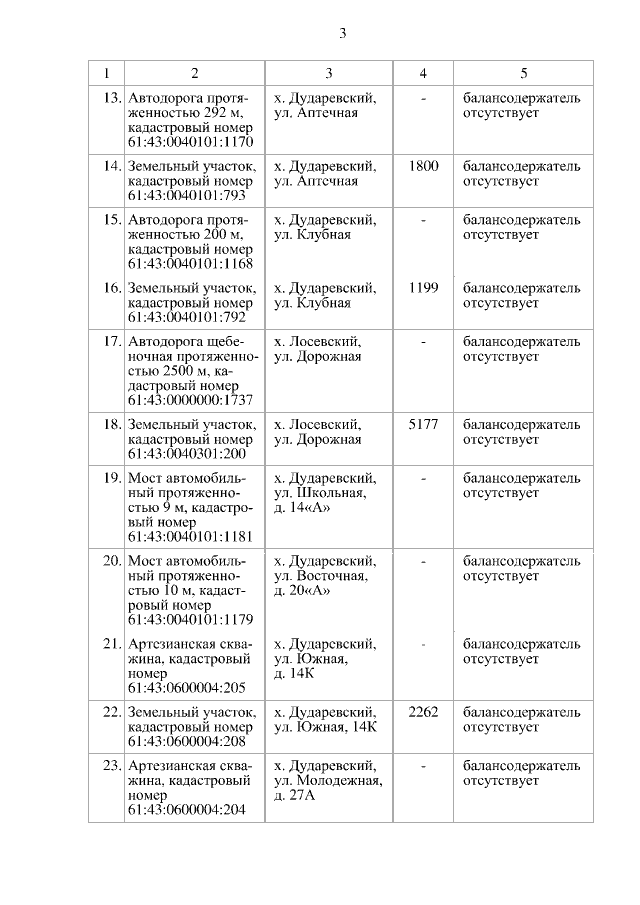 3

| 1 | 2 | 3 | 4 | 5 |
|---|---|---|---|---|
| 13. | Автодорога протяженностью 292 м, кадастровый номер 61:43:0040101:1170 | х. Дударевский, ул. Аптечная | - | балансодержатель отсутствует |
| 14. | Земельный участок, кадастровый номер 61:43:0040101:793 | х. Дударевский, ул. Аптечная | 1800 | балансодержатель отсутствует |
| 15. | Автодорога протяженностью 200 м, кадастровый номер 61:43:0040101:1168 | х. Дударевский, ул. Клубная | - | балансодержатель отсутствует |
| 16. | Земельный участок, кадастровый номер 61:43:0040101:792 | х. Дударевский, ул. Клубная | 1199 | балансодержатель отсутствует |
| 17. | Автодорога щебеночная протяженностью 2500 м, кадастровый номер 61:43:0000000:1737 | х. Лосевский, ул. Дорожная | - | балансодержатель отсутствует |
| 18. | Земельный участок, кадастровый номер 61:43:0040301:200 | х. Лосевский, ул. Дорожная | 5177 | балансодержатель отсутствует |
| 19. | Мост автомобильный протяженностью 9 м, кадастровый номер 61:43:0040101:1181 | х. Дударевский, ул. Школьная, д. 14«А» | - | балансодержатель отсутствует |
| 20. | Мост автомобильный протяженностью 10 м, кадастровый номер 61:43:0040101:1179 | х. Дударевский, ул. Восточная, д. 20«А» | - | балансодержатель отсутствует |
| 21. | Артезианская скважина, кадастровый номер 61:43:0600004:205 | х. Дударевский, ул. Южная, д. 14К | - | балансодержатель отсутствует |
| 22. | Земельный участок, кадастровый номер 61:43:0600004:208 | х. Дударевский, ул. Южная, 14К | 2262 | балансодержатель отсутствует |
| 23. | Артезианская скважина, кадастровый номер 61:43:0600004:204 | х. Дударевский, ул. Молодежная, д. 27А | - | балансодержатель отсутствует |